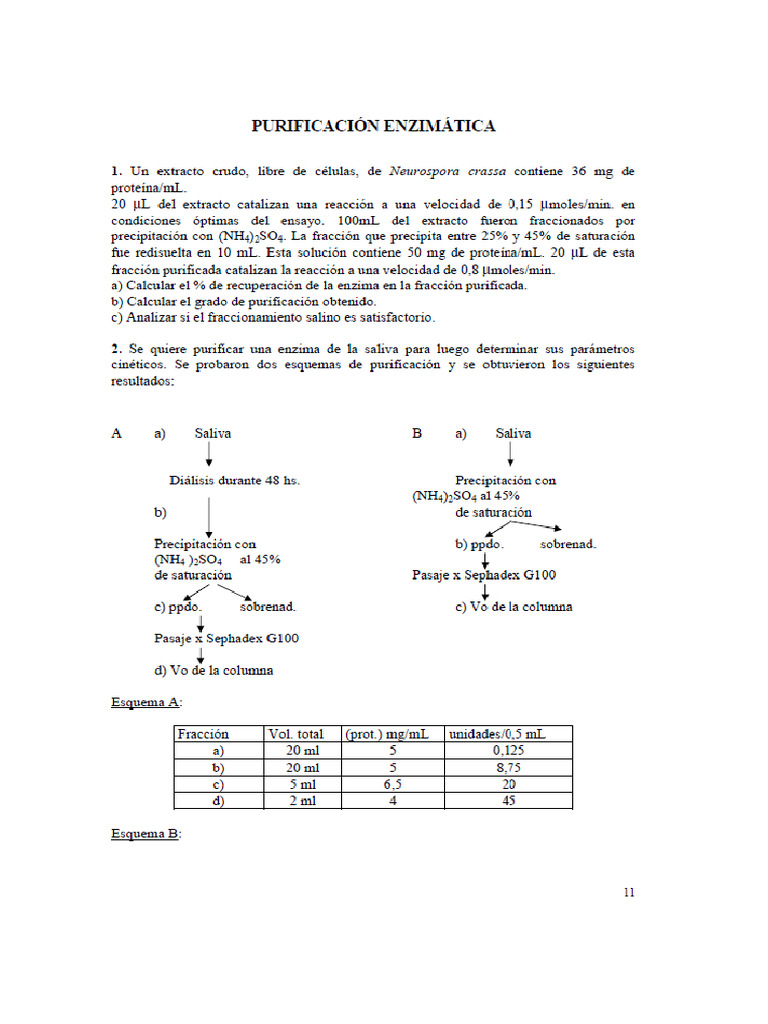 PURIFICACIÓN ENZIMÁTICA

1. Un extracto crudo, libre de células, de Neurospora crassa contiene 36 mg de proteína/mL.
20 μL del extracto catalizan una reacción a una velocidad de 0,15 μmoles/min. en condiciones óptimas del ensayo. 100mL del extracto fueron fraccionados por precipitación con $(NH_4)_2SO_4$. La fracción que precipita entre 25% y 45% de saturación fue redisuelta en 10 mL. Esta solución contiene 50 mg de proteína/mL. 20 μL de esta fracción purificada catalizan la reacción a una velocidad de 0,8 μmoles/min.
a) Calcular el % de recuperación de la enzima en la fracción purificada.
b) Calcular el grado de purificación obtenido.
c) Analizar si el fraccionamiento salino es satisfactorio.

2. Se quiere purificar una enzima de la saliva para luego determinar sus parámetros cinéticos. Se probaron dos esquemas de purificación y se obtuvieron los siguientes resultados:

A a) Saliva
Diálisis durante 48 hs.
b)
Precipitación con
$(NH_4)_2SO_4$ al 45%
de saturación
c) ppdo. sobrenad.
Pasaje x Sephadex G100
d) Vo de la columna

B a) Saliva
Precipitación con
$(NH_4)_2SO_4$ al 45%
de saturación
b) ppdo. sobrenad.
Pasaje x Sephadex G100
c) Vo de la columna

Esquema A:

| Fracción | Vol. total | (prot.) mg/mL | unidades/0,5 mL |
|---|---|---|---|
| a) | 20 ml | 5 | 0,125 |
| b) | 20 ml | 5 | 8,75 |
| c) | 5 ml | 6,5 | 20 |
| d) | 2 ml | 4 | 45 |

Esquema B:

11